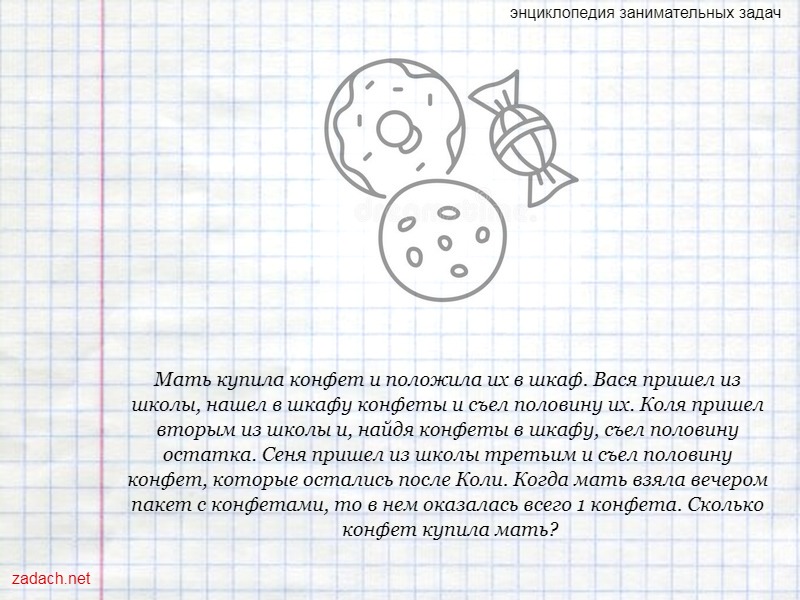 энциклопедия занимательных задач

Мать купила конфет и положила их в шкаф. Вася пришел из школы, нашел в шкафу конфеты и съел половину их. Коля пришел вторым из школы и, найдя конфеты в шкафу, съел половину остатка. Сеня пришел из школы третьим и съел половину конфет, которые остались после Коли. Когда мать взяла вечером пакет с конфетами, то в нем оказалась всего 1 конфета. Сколько конфет купила мать?

zadach.net